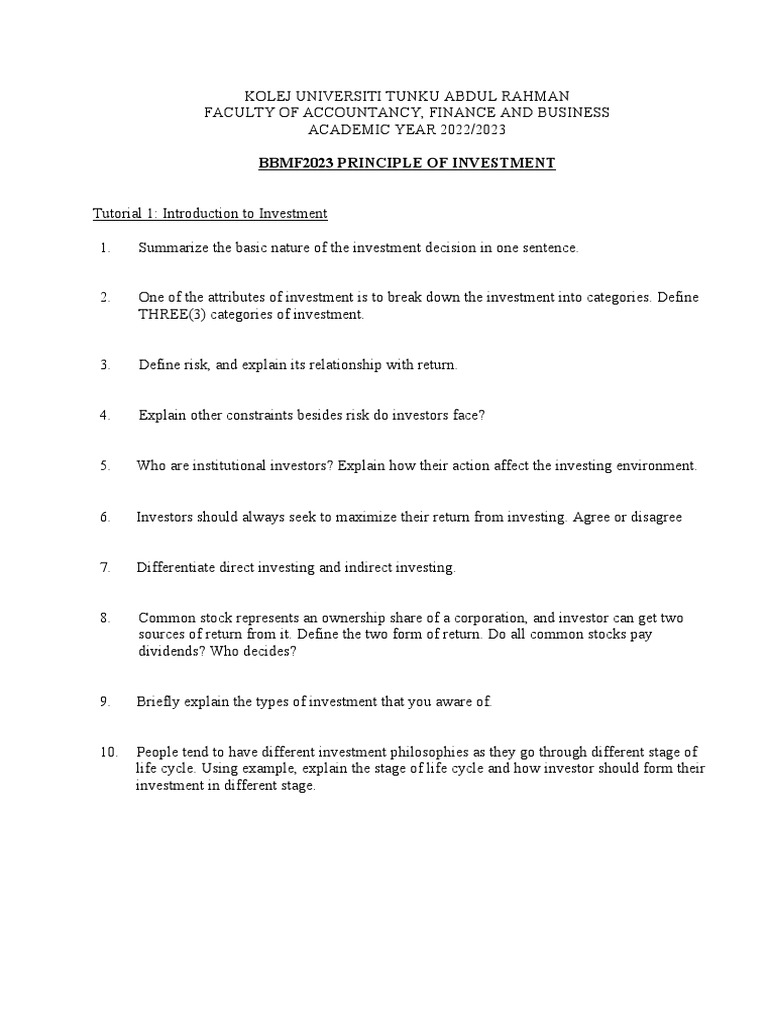 KOLEJ UNIVERSITI TUNKU ABDUL RAHMAN
FACULTY OF ACCOUNTANCY, FINANCE AND BUSINESS
ACADEMIC YEAR 2022/2023

BBMF2023 PRINCIPLE OF INVESTMENT

Tutorial 1: Introduction to Investment

1. Summarize the basic nature of the investment decision in one sentence.

2. One of the attributes of investment is to break down the investment into categories. Define THREE(3) categories of investment.

3. Define risk, and explain its relationship with return.

4. Explain other constraints besides risk do investors face?

5. Who are institutional investors? Explain how their action affect the investing environment.

6. Investors should always seek to maximize their return from investing. Agree or disagree

7. Differentiate direct investing and indirect investing.

8. Common stock represents an ownership share of a corporation, and investor can get two sources of return from it. Define the two form of return. Do all common stocks pay dividends? Who decides?

9. Briefly explain the types of investment that you aware of.

10. People tend to have different investment philosophies as they go through different stage of life cycle. Using example, explain the stage of life cycle and how investor should form their investment in different stage.